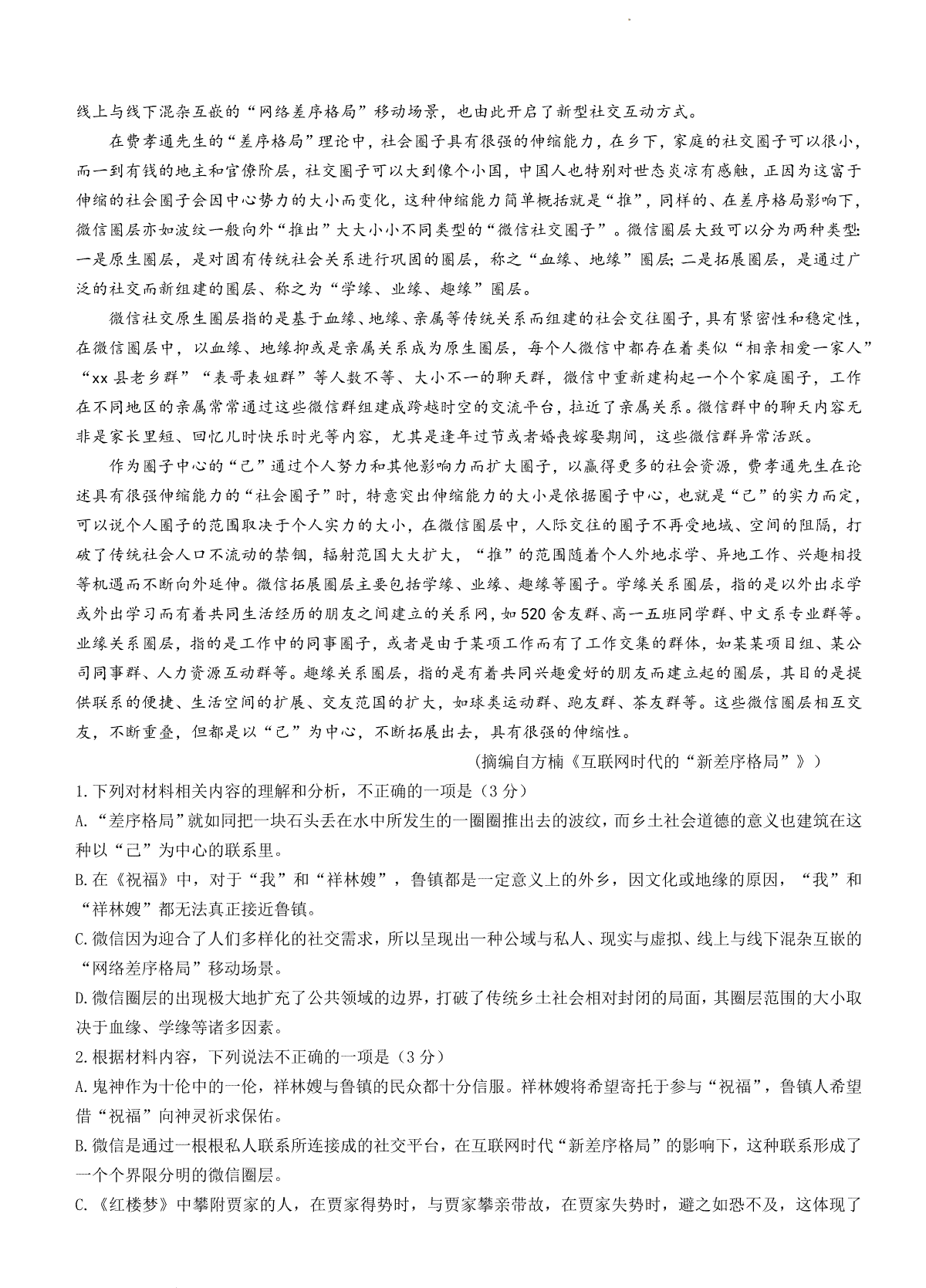 线上与线下混杂互嵌的“网络差序格局”移动场景，也由此开启了新型社交互动方式。

在费孝通先生的“差序格局”理论中，社会圈子具有很强的伸缩能力，在乡下，家庭的社交圈子可以很小，而一到有钱的地主和官僚阶层，社交圈子可以大到像个小国，中国人也特别对世态炎凉有感触，正因为这富于伸缩的社会圈子会因中心势力的大小而变化，这种伸缩能力简单概括就是“推”，同样的、在差序格局影响下，微信圈层亦如波纹一般向外“推出”大大小小不同类型的“微信社交圈子”。微信圈层大致可以分为两种类型:一是原生圈层，是对固有传统社会关系进行巩固的圈层，称之“血缘、地缘”圈层;二是拓展圈层，是通过广泛的社交而新组建的圈层、称之为“学缘、业缘、趣缘”圈层。

微信社交原生圈层指的是基于血缘、地缘、亲属等传统关系而组建的社会交往圈子，具有紧密性和稳定性，在微信圈层中，以血缘、地缘抑或是亲属关系成为原生圈层，每个人微信中都存在着类似“相亲相爱一家人”“xx县老乡群”“表哥表姐群”等人数不等、大小不一的聊天群，微信中重新建构起一个个家庭圈子，工作在不同地区的亲属常常通过这些微信群组建成跨越时空的交流平台，拉近了亲属关系。微信群中的聊天内容无非是家长里短、回忆儿时快乐时光等内容，尤其是逢年过节或者婚丧嫁娶期间，这些微信群异常活跃。

作为圈子中心的“己”通过个人努力和其他影响力而扩大圈子，以赢得更多的社会资源，费孝通先生在论述具有很强伸缩能力的“社会圈子”时，特意突出伸缩能力的大小是依据圈子中心，也就是“己”的实力而定，可以说个人圈子的范围取决于个人实力的大小，在微信圈层中，人际交往的圈子不再受地域、空间的阻隔，打破了传统社会人口不流动的禁锢，辐射范围大大扩大，“推”的范围随着个人外地求学、异地工作、兴趣相投等机遇而不断向外延伸。微信拓展圈层主要包括学缘、业缘、趣缘等圈子。学缘关系圈层，指的是以外出求学或外出学习而有着共同生活经历的朋友之间建立的关系网，如520舍友群、高一五班同学群、中文系专业群等。业缘关系圈层，指的是工作中的同事圈子，或者是由于某项工作而有了工作交集的群体，如某某项目组、某公司同事群、人力资源互动群等。趣缘关系圈层，指的是有着共同兴趣爱好的朋友而建立起的圈层，其目的是提供联系的便捷、生活空间的扩展、交友范围的扩大，如球类运动群、跑友群、茶友群等。这些微信圈层相互交友，不断重叠，但都是以“己”为中心，不断拓展出去，具有很强的伸缩性。

（摘编自方楠《互联网时代的“新差序格局”》）

1.下列对材料相关内容的理解和分析，不正确的一项是（3分）

A.“差序格局”就如同把一块石头丢在水中所发生的一圈圈推出去的波纹，而乡土社会道德的意义也建筑在这种以“己”为中心的联系里。

B.在《祝福》中，对于“我”和“祥林嫂”，鲁镇都是一定意义上的外乡，因文化或地缘的原因，“我”和“祥林嫂”都无法真正接近鲁镇。

C.微信因为迎合了人们多样化的社交需求，所以呈现出一种公域与私人、现实与虚拟、线上与线下混杂互嵌的“网络差序格局”移动场景。

D.微信圈层的出现极大地扩充了公共领域的边界，打破了传统乡土社会相对封闭的局面，其圈层范围的大小取决于血缘、学缘等诸多因素。

2.根据材料内容，下列说法不正确的一项是（3分）

A.鬼神作为十伦中的一伦，祥林嫂与鲁镇的民众都十分信服。祥林嫂将希望寄托于参与“祝福”，鲁镇人希望借“祝福”向神灵祈求保佑。

B.微信是通过一根根私人联系所连接成的社交平台，在互联网时代“新差序格局”的影响下，这种联系形成了一个个界限分明的微信圈层。

C.《红楼梦》中攀附贾家的人，在贾家得势时，与贾家攀亲带故，在贾家失势时，避之如恐不及，这体现了